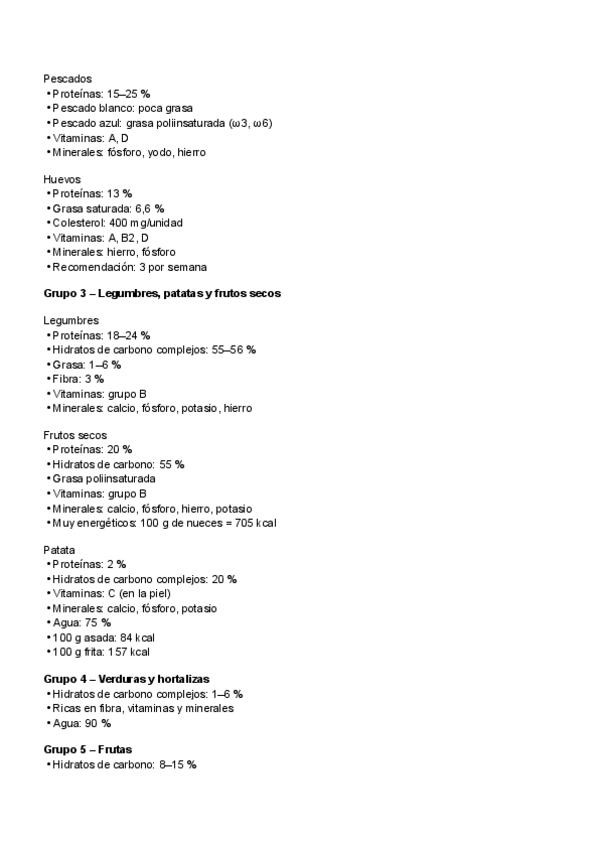 Pescados
• Proteínas: 15–25 %
• Pescado blanco: poca grasa
• Pescado azul: grasa poliinsaturada (ω3, ω6)
• Vitaminas: A, D
• Minerales: fósforo, yodo, hierro

Huevos
• Proteínas: 13 %
• Grasa saturada: 6,6 %
• Colesterol: 400 mg/unidad
• Vitaminas: A, B2, D
• Minerales: hierro, fósforo
• Recomendación: 3 por semana

Grupo 3 – Legumbres, patatas y frutos secos

Legumbres
• Proteínas: 18–24 %
• Hidratos de carbono complejos: 55–56 %
• Grasa: 1–6 %
• Fibra: 3 %
• Vitaminas: grupo B
• Minerales: calcio, fósforo, potasio, hierro

Frutos secos
• Proteínas: 20 %
• Hidratos de carbono: 55 %
• Grasa poliinsaturada
• Vitaminas: grupo B
• Minerales: calcio, fósforo, hierro, potasio
• Muy energéticos: 100 g de nueces = 705 kcal

Patata
• Proteínas: 2 %
• Hidratos de carbono complejos: 20 %
• Vitaminas: C (en la piel)
• Minerales: calcio, fósforo, potasio
• Agua: 75 %
• 100 g asada: 84 kcal
• 100 g frita: 157 kcal

Grupo 4 – Verduras y hortalizas
• Hidratos de carbono complejos: 1–6 %
• Ricas en fibra, vitaminas y minerales
• Agua: 90 %

Grupo 5 – Frutas
• Hidratos de carbono: 8–15 %